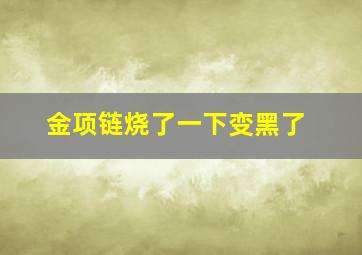 金项链烧了一下变黑了